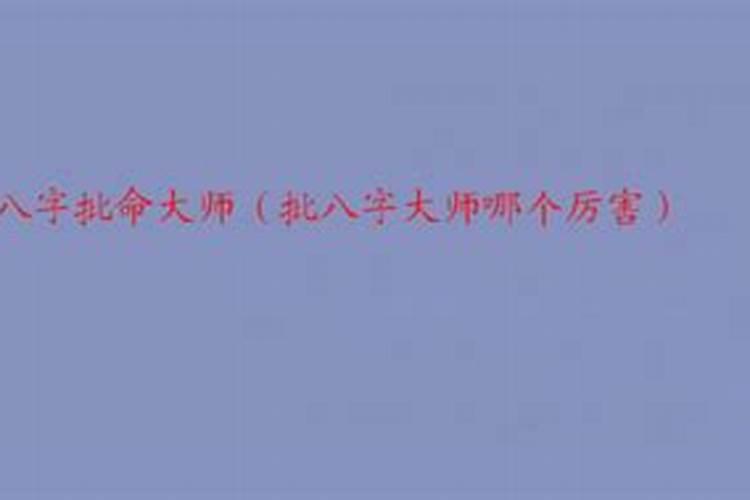 八字批命大师（批八字大师哪个厉害）